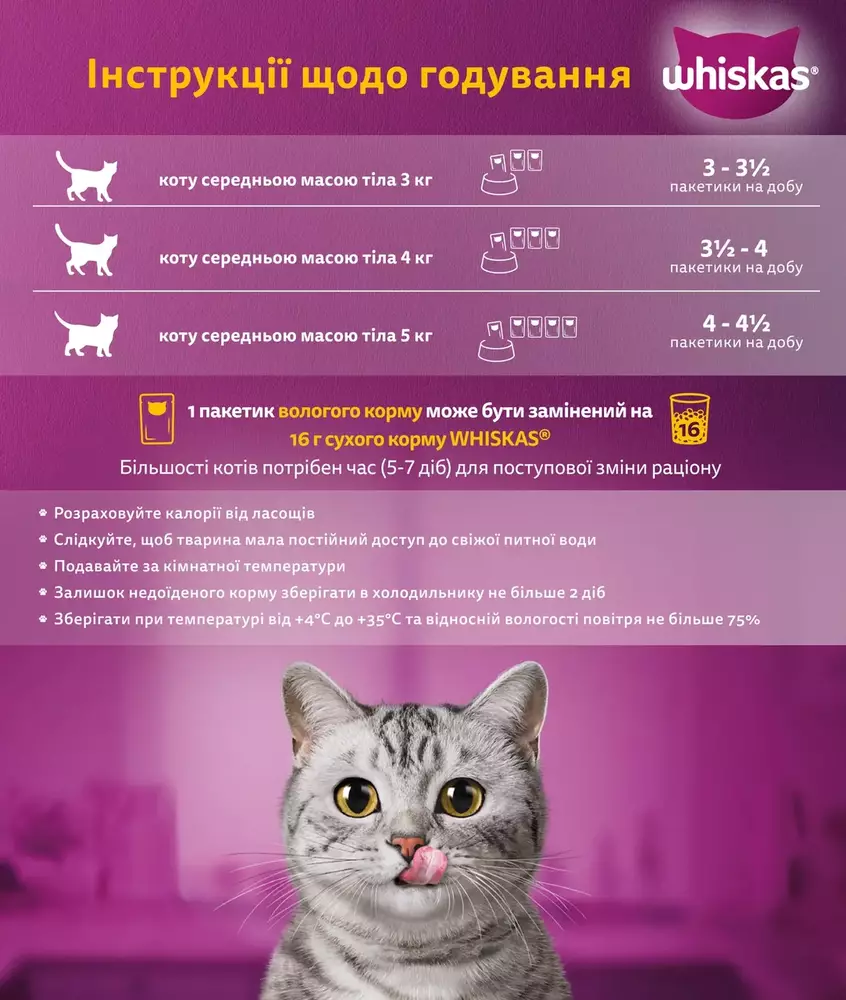 Інструкції щодо годування

whiskas®

коту середньою масою тіла 3 кг

3 - 3½
пакетики на добу

коту середньою масою тіла 4 кг

3½ - 4
пакетики на добу

коту середньою масою тіла 5 кг

4 - 4½
пакетики на добу

1 пакетик вологого корму може бути замінений на 16 г сухого корму WHISKAS®

16

Більшості котів потрібен час (5-7 діб) для поступової зміни раціону

Розраховуйте калорії від ласощів
Слідкуйте, щоб тварина мала постійний доступ до свіжої питної води
Подавайте за кімнатної температури
Залишок недоїденого корму зберігати в холодильнику не більше 2 діб
Зберігати при температурі від +4°C до +35°C та відносній вологості повітря не більше 75%